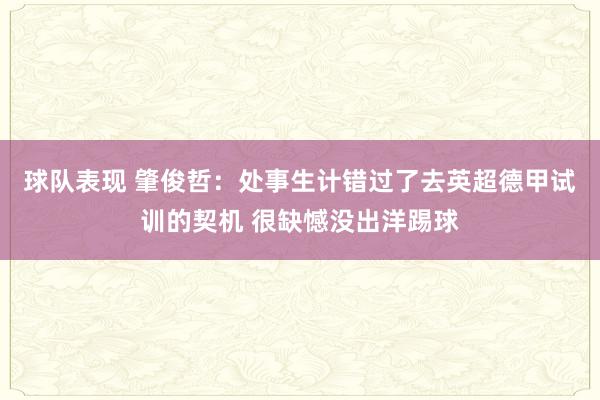 球队表现 肇俊哲：处事生计错过了去英超德甲试训的契机 很缺憾没出洋踢球